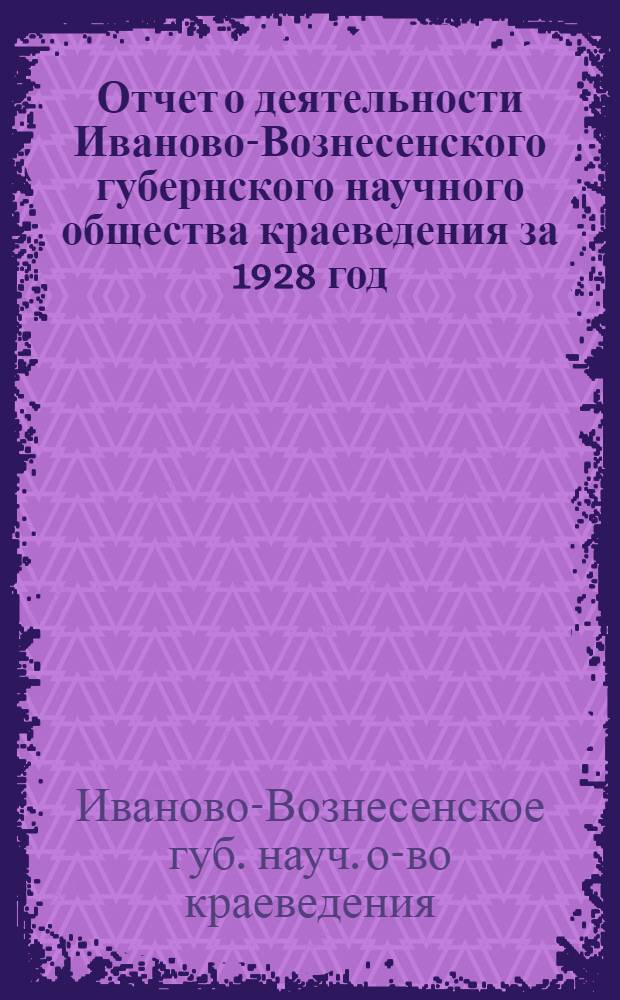 Отчет о деятельности Иваново-Вознесенского губернского научного общества краеведения за 1928 год

Иваново-Вознесенское губ. науч. о-во краеведения